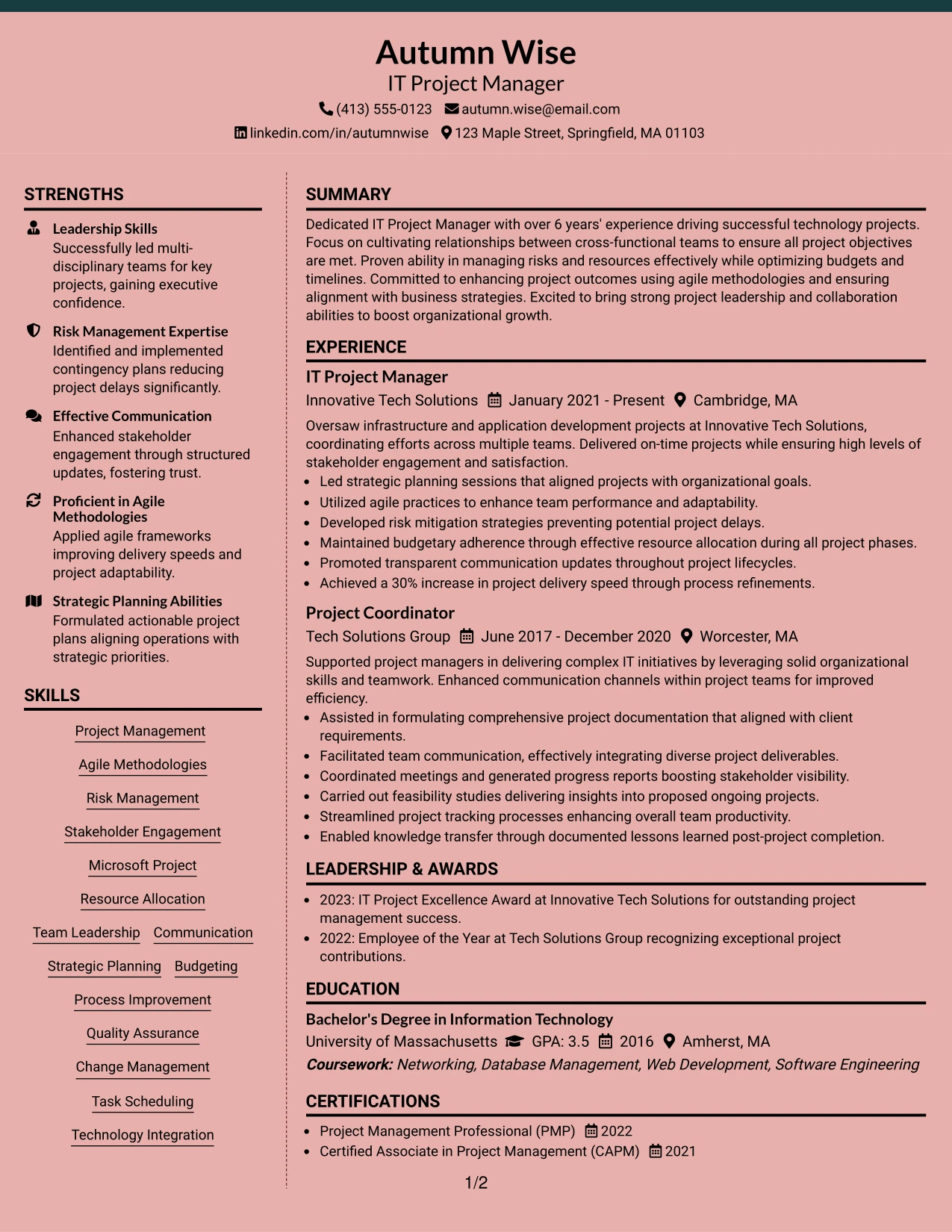 Autumn Wise
IT Project Manager
(413) 555-0123 autumn.wise@email.com
linkedin.com/in/autumnwise 123 Maple Street, Springfield, MA 01103

STRENGTHS

Leadership Skills
Successfully led multi-disciplinary teams for key projects, gaining executive confidence.

Risk Management Expertise
Identified and implemented contingency plans reducing project delays significantly.

Effective Communication
Enhanced stakeholder engagement through structured updates, fostering trust.

Proficient in Agile Methodologies
Applied agile frameworks improving delivery speeds and project adaptability.

Strategic Planning Abilities
Formulated actionable project plans aligning operations with strategic priorities.

SKILLS

Project Management
Agile Methodologies
Risk Management
Stakeholder Engagement
Microsoft Project
Resource Allocation
Team Leadership
Communication
Strategic Planning
Budgeting
Process Improvement
Quality Assurance
Change Management
Task Scheduling
Technology Integration

SUMMARY

Dedicated IT Project Manager with over 6 years' experience driving successful technology projects. Focus on cultivating relationships between cross-functional teams to ensure all project objectives are met. Proven ability in managing risks and resources effectively while optimizing budgets and timelines. Committed to enhancing project outcomes using agile methodologies and ensuring alignment with business strategies. Excited to bring strong project leadership and collaboration abilities to boost organizational growth.

EXPERIENCE

IT Project Manager
Innovative Tech Solutions January 2021 - Present Cambridge, MA
Oversaw infrastructure and application development projects at Innovative Tech Solutions, coordinating efforts across multiple teams. Delivered on-time projects while ensuring high levels of stakeholder engagement and satisfaction.
• Led strategic planning sessions that aligned projects with organizational goals.
• Utilized agile practices to enhance team performance and adaptability.
• Developed risk mitigation strategies preventing potential project delays.
• Maintained budgetary adherence through effective resource allocation during all project phases.
• Promoted transparent communication updates throughout project lifecycles.
• Achieved a 30% increase in project delivery speed through process refinements.

Project Coordinator
Tech Solutions Group June 2017 - December 2020 Worcester, MA
Supported project managers in delivering complex IT initiatives by leveraging solid organizational skills and teamwork. Enhanced communication channels within project teams for improved efficiency.
• Assisted in formulating comprehensive project documentation that aligned with client requirements.
• Facilitated team communication, effectively integrating diverse project deliverables.
• Coordinated meetings and generated progress reports boosting stakeholder visibility.
• Carried out feasibility studies delivering insights into proposed ongoing projects.
• Streamlined project tracking processes enhancing overall team productivity.
• Enabled knowledge transfer through documented lessons learned post-project completion.

LEADERSHIP & AWARDS

• 2023: IT Project Excellence Award at Innovative Tech Solutions for outstanding project management success.
• 2022: Employee of the Year at Tech Solutions Group recognizing exceptional project contributions.

EDUCATION

Bachelor's Degree in Information Technology
University of Massachusetts GPA: 3.5 2016 Amherst, MA
Coursework: Networking, Database Management, Web Development, Software Engineering

CERTIFICATIONS

• Project Management Professional (PMP) 2022
• Certified Associate in Project Management (CAPM) 2021

1/2